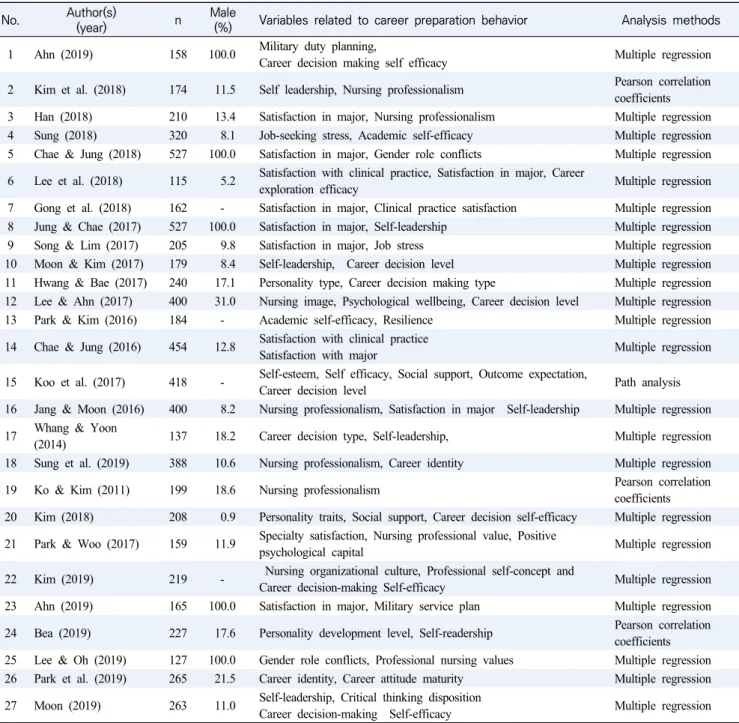 | No. | Author(s) (year) | n | Male (%) | Variables related to career preparation behavior | Analysis methods |
|---|---|---|---|---|---|
| 1 | Ahn (2019) | 158 | 100.0 | Military duty planning, Career decision making self efficacy | Multiple regression |
| 2 | Kim et al. (2018) | 174 | 11.5 | Self leadership, Nursing professionalism | Pearson correlation coefficients |
| 3 | Han (2018) | 210 | 13.4 | Satisfaction in major, Nursing professionalism | Multiple regression |
| 4 | Sung (2018) | 320 | 8.1 | Job-seeking stress, Academic self-efficacy | Multiple regression |
| 5 | Chae & Jung (2018) | 527 | 100.0 | Satisfaction in major, Gender role conflicts | Multiple regression |
| 6 | Lee et al. (2018) | 115 | 5.2 | Satisfaction with clinical practice, Satisfaction in major, Career exploration efficacy | Multiple regression |
| 7 | Gong et al. (2018) | 162 | - | Satisfaction in major, Clinical practice satisfaction | Multiple regression |
| 8 | Jung & Chae (2017) | 527 | 100.0 | Satisfaction in major, Self-leadership | Multiple regression |
| 9 | Song & Lim (2017) | 205 | 9.8 | Satisfaction in major, Job stress | Multiple regression |
| 10 | Moon & Kim (2017) | 179 | 8.4 | Self-leadership, Career decision level | Multiple regression |
| 11 | Hwang & Bae (2017) | 240 | 17.1 | Personality type, Career decision making type | Multiple regression |
| 12 | Lee & Ahn (2017) | 400 | 31.0 | Nursing image, Psychological wellbeing, Career decision level | Multiple regression |
| 13 | Park & Kim (2016) | 184 | - | Academic self-efficacy, Resilience | Multiple regression |
| 14 | Chae & Jung (2016) | 454 | 12.8 | Satisfaction with clinical practice Satisfaction with major | Multiple regression |
| 15 | Koo et al. (2017) | 418 | - | Self-esteem, Self efficacy, Social support, Outcome expectation, Career decision level | Path analysis |
| 16 | Jang & Moon (2016) | 400 | 8.2 | Nursing professionalism, Satisfaction in major Self-leadership | Multiple regression |
| 17 | Whang & Yoon (2014) | 137 | 18.2 | Career decision type, Self-leadership, | Multiple regression |
| 18 | Sung et al. (2019) | 388 | 10.6 | Nursing professionalism, Career identity | Multiple regression |
| 19 | Ko & Kim (2011) | 199 | 18.6 | Nursing professionalism | Pearson correlation coefficients |
| 20 | Kim (2018) | 208 | 0.9 | Personality traits, Social support, Career decision self-efficacy | Multiple regression |
| 21 | Park & Woo (2017) | 159 | 11.9 | Specialty satisfaction, Nursing professional value, Positive psychological capital | Multiple regression |
| 22 | Kim (2019) | 219 | - | Nursing organizational culture, Professional self-concept and Career decision-making Self-efficacy | Multiple regression |
| 23 | Ahn (2019) | 165 | 100.0 | Satisfaction in major, Military service plan | Multiple regression |
| 24 | Bea (2019) | 227 | 17.6 | Personality development level, Self-readership | Pearson correlation coefficients |
| 25 | Lee & Oh (2019) | 127 | 100.0 | Gender role conflicts, Professional nursing values | Multiple regression |
| 26 | Park et al. (2019) | 265 | 21.5 | Career identity, Career attitude maturity | Multiple regression |
| 27 | Moon (2019) | 263 | 11.0 | Self-leadership, Critical thinking disposition Career decision-making Self-efficacy | Multiple regression |